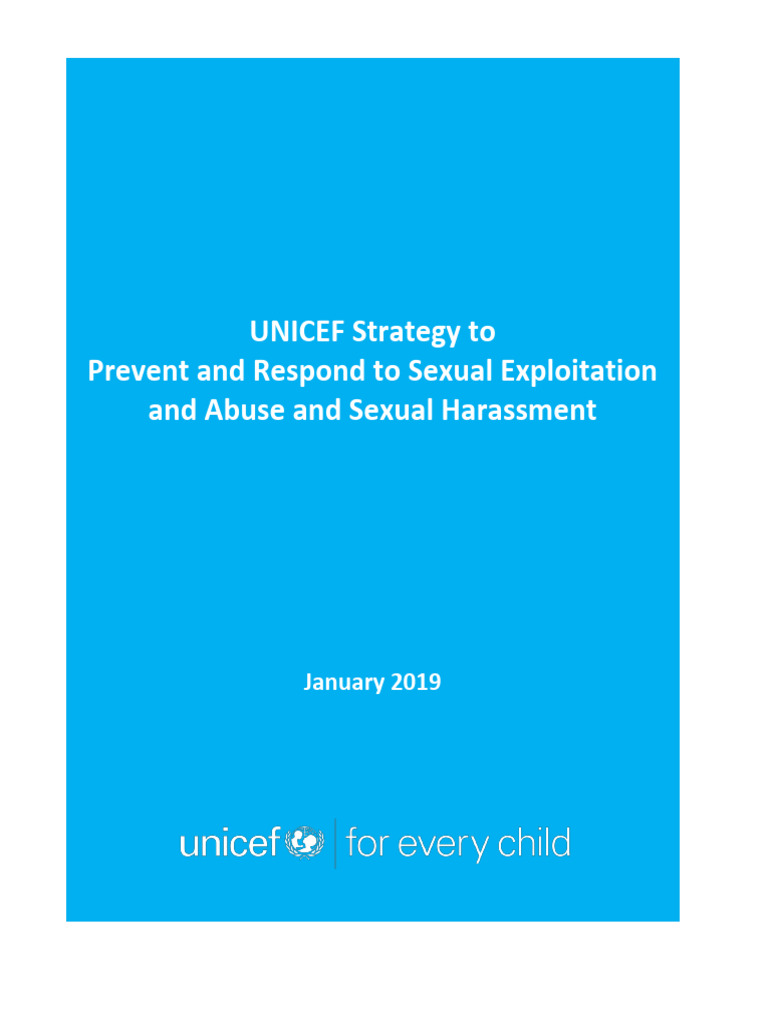 UNICEF Strategy to
Prevent and Respond to Sexual Exploitation and Abuse and Sexual Harassment

January 2019

unicef | for every child